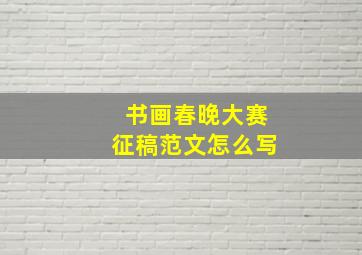 书画春晚大赛
征稿范文怎么写